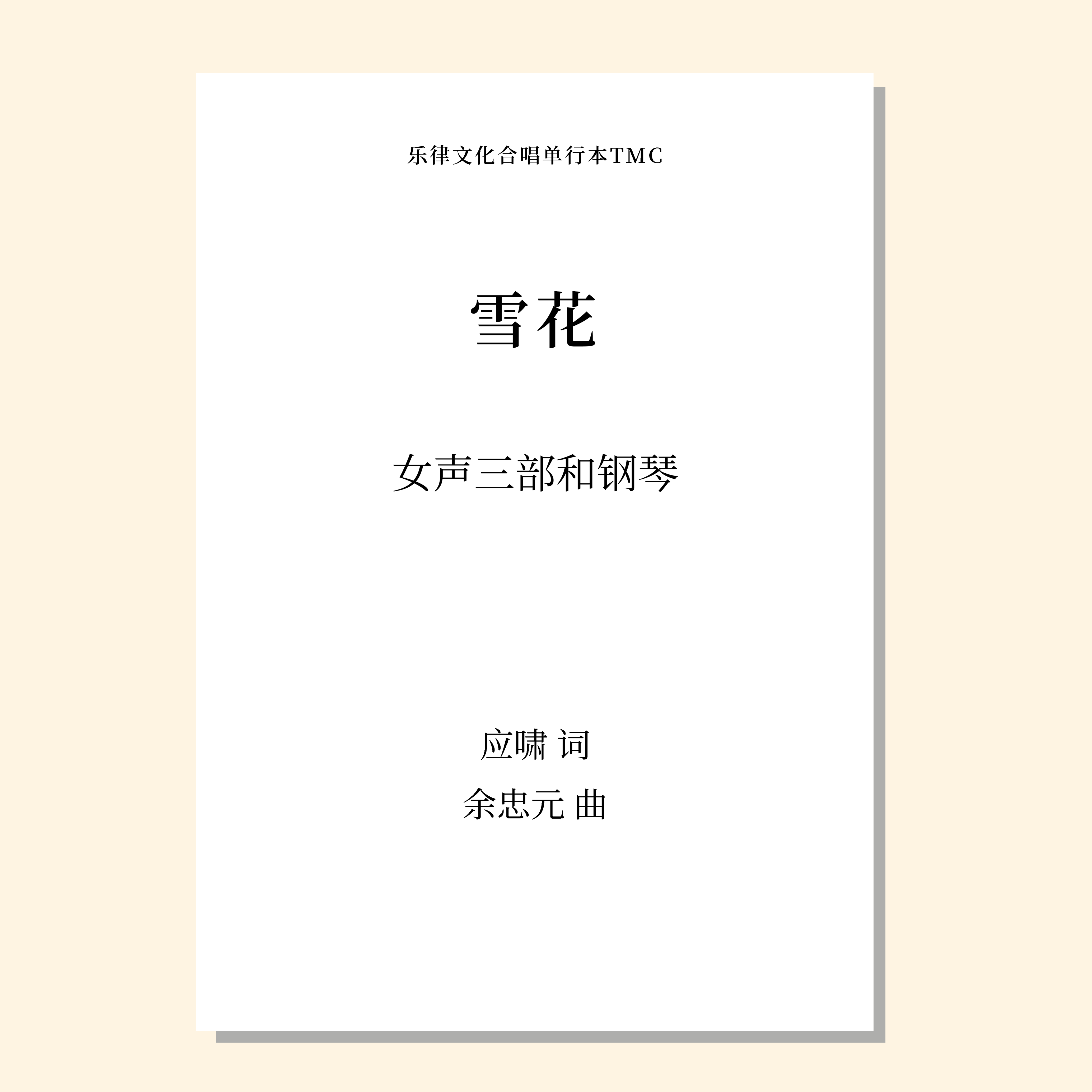 乐律文化合唱单行本TMC

雪花

女声三部和钢琴

应啸 词

余忠元 曲